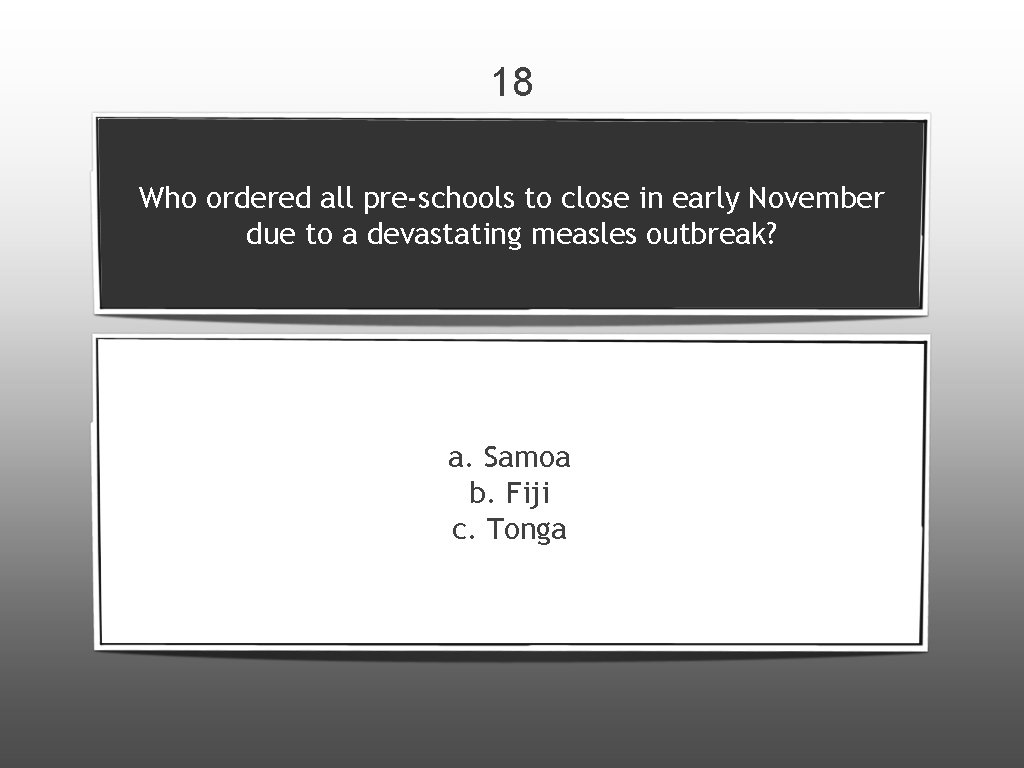 18

Who ordered all pre-schools to close in early November due to a devastating measles outbreak?

a. Samoa
b. Fiji
c. Tonga